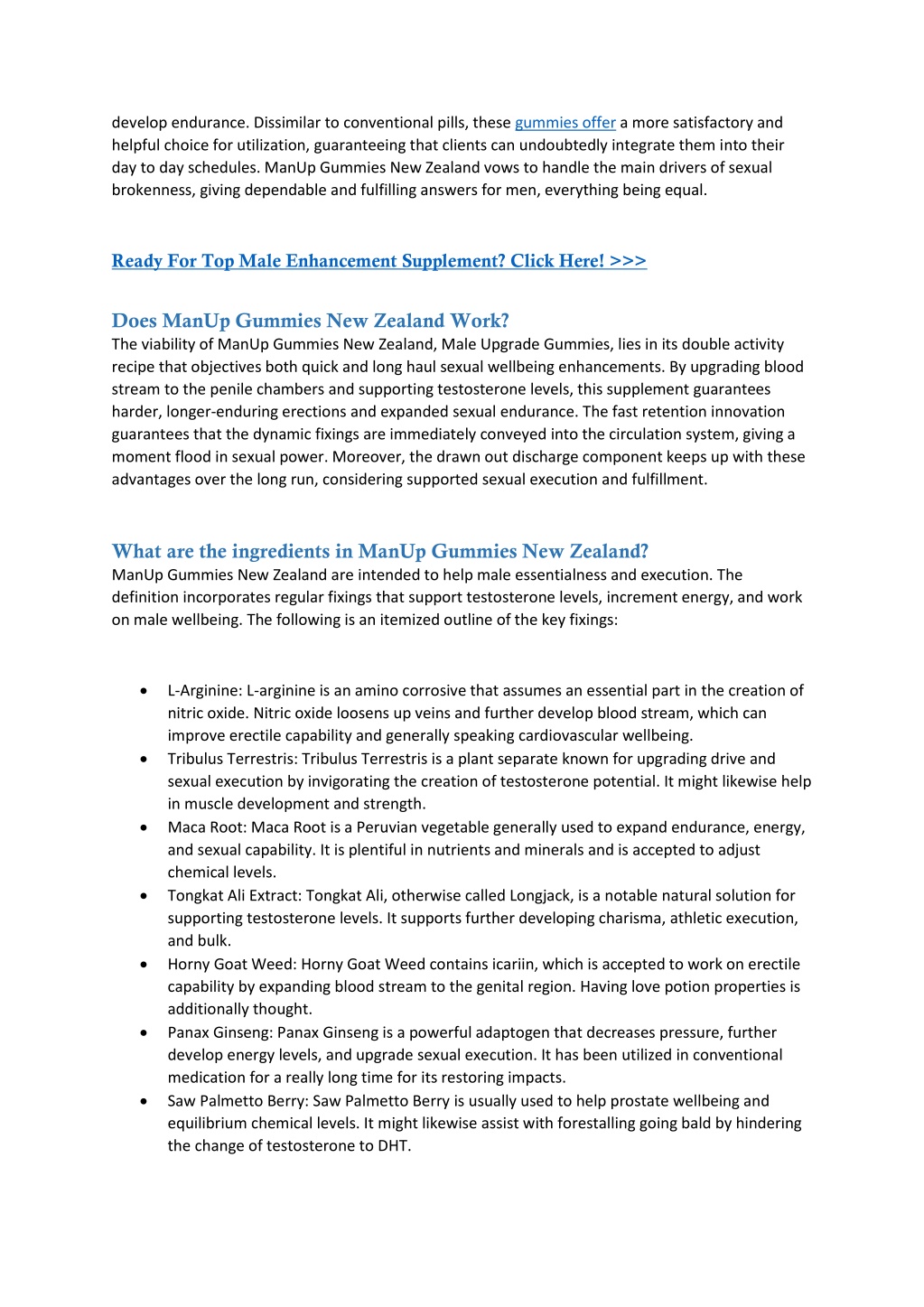 develop endurance. Dissimilar to conventional pills, these gummies offer a more satisfactory and helpful choice for utilization, guaranteeing that clients can undoubtedly integrate them into their day to day schedules. ManUp Gummies New Zealand vows to handle the main drivers of sexual brokenness, giving dependable and fulfilling answers for men, everything being equal.

Ready For Top Male Enhancement Supplement? Click Here! >>>

Does ManUp Gummies New Zealand Work?
The viability of ManUp Gummies New Zealand, Male Upgrade Gummies, lies in its double activity recipe that objectives both quick and long haul sexual wellbeing enhancements. By upgrading blood stream to the penile chambers and supporting testosterone levels, this supplement guarantees harder, longer-enduring erections and expanded sexual endurance. The fast retention innovation guarantees that the dynamic fixings are immediately conveyed into the circulation system, giving a moment flood in sexual power. Moreover, the drawn out discharge component keeps up with these advantages over the long run, considering supported sexual execution and fulfillment.

What are the ingredients in ManUp Gummies New Zealand?
ManUp Gummies New Zealand are intended to help male essentialness and execution. The definition incorporates regular fixings that support testosterone levels, increment energy, and work on male wellbeing. The following is an itemized outline of the key fixings:

• L-Arginine: L-arginine is an amino corrosive that assumes an essential part in the creation of nitric oxide. Nitric oxide loosens up veins and further develop blood stream, which can improve erectile capability and generally speaking cardiovascular wellbeing.
• Tribulus Terrestris: Tribulus Terrestris is a plant separate known for upgrading drive and sexual execution by invigorating the creation of testosterone potential. It might likewise help in muscle development and strength.
• Maca Root: Maca Root is a Peruvian vegetable generally used to expand endurance, energy, and sexual capability. It is plentiful in nutrients and minerals and is accepted to adjust chemical levels.
• Tongkat Ali Extract: Tongkat Ali, otherwise called Longjack, is a notable natural solution for supporting testosterone levels. It supports further developing charisma, athletic execution, and bulk.
• Horny Goat Weed: Horny Goat Weed contains icariin, which is accepted to work on erectile capability by expanding blood stream to the genital region. Having love potion properties is additionally thought.
• Panax Ginseng: Panax Ginseng is a powerful adaptogen that decreases pressure, further develop energy levels, and upgrade sexual execution. It has been utilized in conventional medication for a really long time for its restoring impacts.
• Saw Palmetto Berry: Saw Palmetto Berry is usually used to help prostate wellbeing and equilibrium chemical levels. It might likewise assist with forestalling going bald by hindering the change of testosterone to DHT.